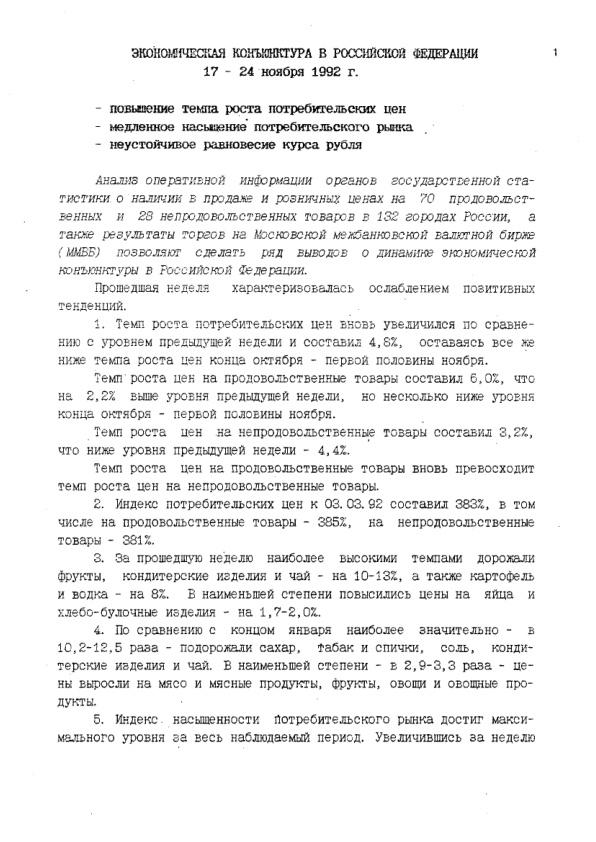 ЭКОНОМИЧЕСКАЯ КОНЪЮНКТУРА В РОССИЙСКОЙ ФЕДЕРАЦИИ
17 - 24 ноября 1992 г.

1

- повышение темпа роста потребительских цен
- медленное насыщение потребительского рынка
- неустойчивое равновесие курса рубля

Анализ оперативной информации органов государственной статистики о наличии в продаже и розничных ценах на 70 продовольственных и 28 непродовольственных товаров в 132 городах России, а также результаты торгов на Московской межбанковской валютной бирже (ММВБ) позволяют сделать ряд выводов о динамике экономической конъюнктуры в Российской Федерации.

Прошедшая неделя характеризовалась ослаблением позитивных тенденций.

1. Темп роста потребительских цен вновь увеличился по сравнению с уровнем предыдущей недели и составил 4,8%, оставаясь все же ниже темпа роста цен конца октября - первой половины ноября.

Темп роста цен на продовольственные товары составил 6,0%, что на 2,2% выше уровня предыдущей недели, но несколько ниже уровня конца октября - первой половины ноября.

Темп роста цен на непродовольственные товары составил 3,2%, что ниже уровня предыдущей недели - 4,4%.

Темп роста цен на продовольственные товары вновь превосходит темп роста цен на непродовольственные товары.

2. Индекс потребительских цен к 03.03.92 составил 383%, в том числе на продовольственные товары - 385%, на непродовольственные товары - 381%.

3. За прошедшую неделю наиболее высокими темпами дорожали фрукты, кондитерские изделия и чай - на 10-13%, а также картофель и водка - на 8%. В наименьшей степени повысились цены на яйца и хлебо-булочные изделия - на 1,7-2,0%.

4. По сравнению с концом января наиболее значительно - в 10,2-12,5 раза - подорожали сахар, табак и спички, соль, кондитерские изделия и чай. В наименьшей степени - в 2,9-3,3 раза - цены выросли на мясо и мясные продукты, фрукты, овощи и овощные продукты.

5. Индекс насыщенности потребительского рынка достиг максимального уровня за весь наблюдаемый период. Увеличившись за неделю